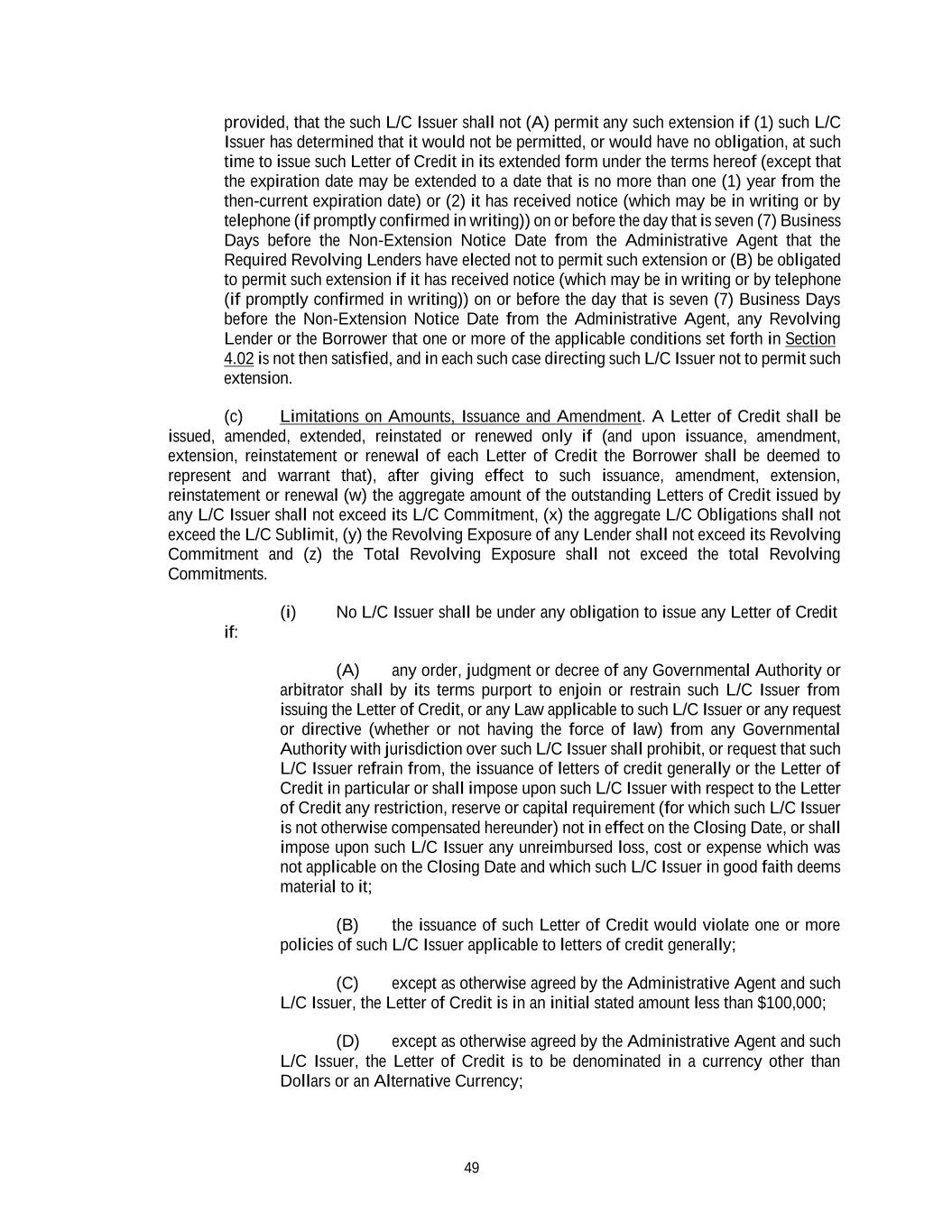 provided, that the such L/C Issuer shall not (A) permit any such extension if (1) such L/C Issuer has determined that it would not be permitted, or would have no obligation, at such time to issue such Letter of Credit in its extended form under the terms hereof (except that the expiration date may be extended to a date that is no more than one (1) year from the then-current expiration date) or (2) it has received notice (which may be in writing or by telephone (if promptly confirmed in writing)) on or before the day that is seven (7) Business Days before the Non-Extension Notice Date from the Administrative Agent that the Required Revolving Lenders have elected not to permit such extension or (B) be obligated to permit such extension if it has received notice (which may be in writing or by telephone (if promptly confirmed in writing)) on or before the day that is seven (7) Business Days before the Non-Extension Notice Date from the Administrative Agent, any Revolving Lender or the Borrower that one or more of the applicable conditions set forth in Section 4.02 is not then satisfied, and in each such case directing such L/C Issuer not to permit such extension.

(c) Limitations on Amounts, Issuance and Amendment. A Letter of Credit shall be issued, amended, extended, reinstated or renewed only if (and upon issuance, amendment, extension, reinstatement or renewal of each Letter of Credit the Borrower shall be deemed to represent and warrant that), after giving effect to such issuance, amendment, extension, reinstatement or renewal (w) the aggregate amount of the outstanding Letters of Credit issued by any L/C Issuer shall not exceed its L/C Commitment, (x) the aggregate L/C Obligations shall not exceed the L/C Sublimit, (y) the Revolving Exposure of any Lender shall not exceed its Revolving Commitment and (z) the Total Revolving Exposure shall not exceed the total Revolving Commitments.

(i) No L/C Issuer shall be under any obligation to issue any Letter of Credit if:

(A) any order, judgment or decree of any Governmental Authority or arbitrator shall by its terms purport to enjoin or restrain such L/C Issuer from issuing the Letter of Credit, or any Law applicable to such L/C Issuer or any request or directive (whether or not having the force of law) from any Governmental Authority with jurisdiction over such L/C Issuer shall prohibit, or request that such L/C Issuer refrain from, the issuance of letters of credit generally or the Letter of Credit in particular or shall impose upon such L/C Issuer with respect to the Letter of Credit any restriction, reserve or capital requirement (for which such L/C Issuer is not otherwise compensated hereunder) not in effect on the Closing Date, or shall impose upon such L/C Issuer any unreimbursed loss, cost or expense which was not applicable on the Closing Date and which such L/C Issuer in good faith deems material to it;

(B) the issuance of such Letter of Credit would violate one or more policies of such L/C Issuer applicable to letters of credit generally;

(C) except as otherwise agreed by the Administrative Agent and such L/C Issuer, the Letter of Credit is in an initial stated amount less than $100,000;

(D) except as otherwise agreed by the Administrative Agent and such L/C Issuer, the Letter of Credit is to be denominated in a currency other than Dollars or an Alternative Currency;

49